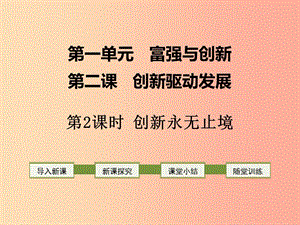 第一单元　富强与创新
第二课　创新驱动发展

第2课时　创新永无止境

导入新课

新课探究

课堂小结

随堂训练